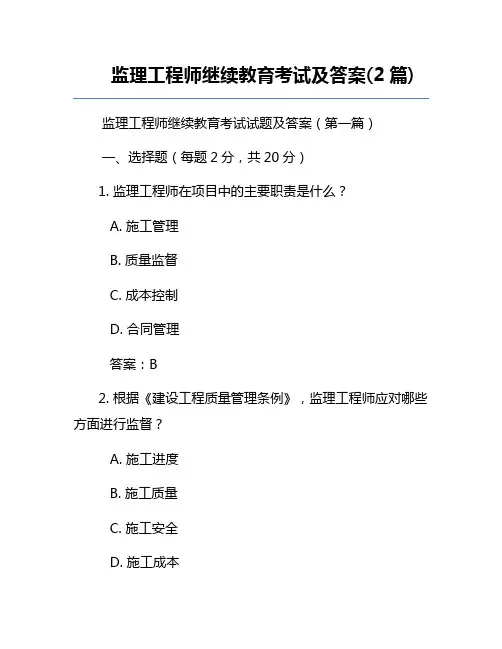 监理工程师继续教育考试及答案(2 篇)

监理工程师继续教育考试试题及答案（第一篇）

一、选择题（每题 2 分，共 20 分）

1. 监理工程师在项目中的主要职责是什么？

A. 施工管理

B. 质量监督

C. 成本控制

D. 合同管理

答案：B

2. 根据《建设工程质量管理条例》，监理工程师应对哪些方面进行监督？

A. 施工进度

B. 施工质量

C. 施工安全

D. 施工成本